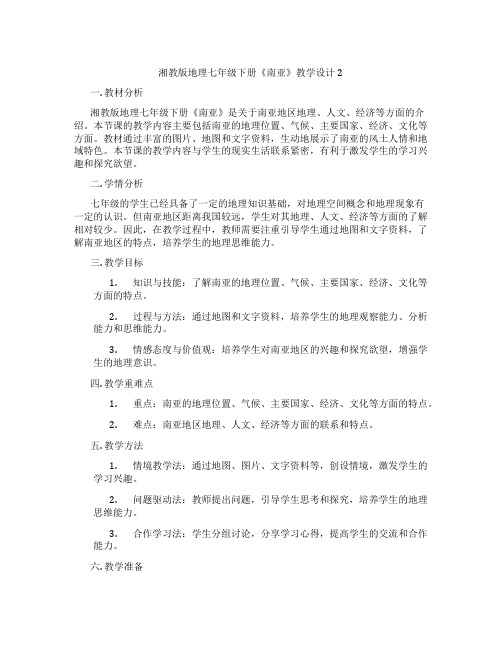 湘教版地理七年级下册《南亚》教学设计 2

一. 教材分析

湘教版地理七年级下册《南亚》是关于南亚地区地理、人文、经济等方面的介绍。本节课的教学内容主要包括南亚的地理位置、气候、主要国家、经济、文化等方面。教材通过丰富的图片、地图和文字资料，生动地展示了南亚的风土人情和地域特色。本节课的教学内容与学生的现实生活联系紧密，有利于激发学生的学习兴趣和探究欲望。

二. 学情分析

七年级的学生已经具备了一定的地理知识基础，对地理空间概念和地理现象有一定的认识。但南亚地区距离我国较远，学生对其地理、人文、经济等方面的了解相对较少。因此，在教学过程中，教师需要注重引导学生通过地图和文字资料，了解南亚地区的特点，培养学生的地理思维能力。

三. 教学目标

1. 知识与技能：了解南亚的地理位置、气候、主要国家、经济、文化等方面的特点。

2. 过程与方法：通过地图和文字资料，培养学生的地理观察能力、分析能力和思维能力。

3. 情感态度与价值观：培养学生对南亚地区的兴趣和探究欲望，增强学生的地理意识。

四. 教学重难点

1. 重点：南亚的地理位置、气候、主要国家、经济、文化等方面的特点。

2. 难点：南亚地区地理、人文、经济等方面的联系和特点。

五. 教学方法

1. 情境教学法：通过地图、图片、文字资料等，创设情境，激发学生的学习兴趣。

2. 问题驱动法：教师提出问题，引导学生思考和探究，培养学生的地理思维能力。

3. 合作学习法：学生分组讨论，分享学习心得，提高学生的交流和合作能力。

六. 教学准备